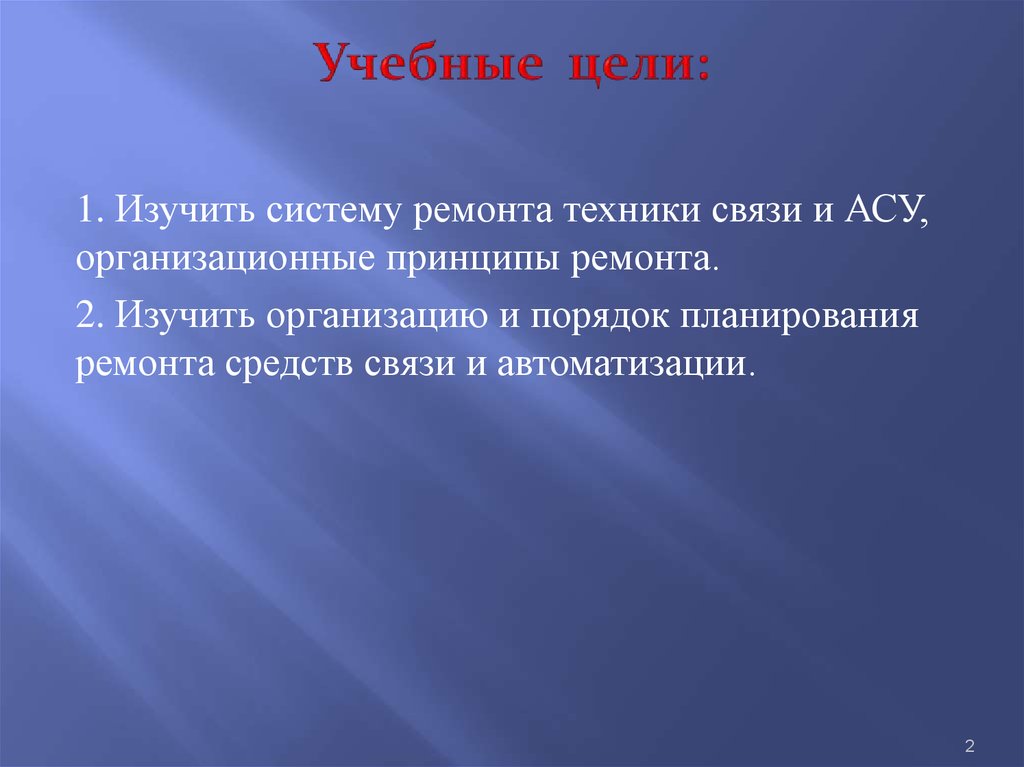 Учебные цели:

1. Изучить систему ремонта техники связи и АСУ, организационные принципы ремонта.

2. Изучить организацию и порядок планирования ремонта средств связи и автоматизации.

2